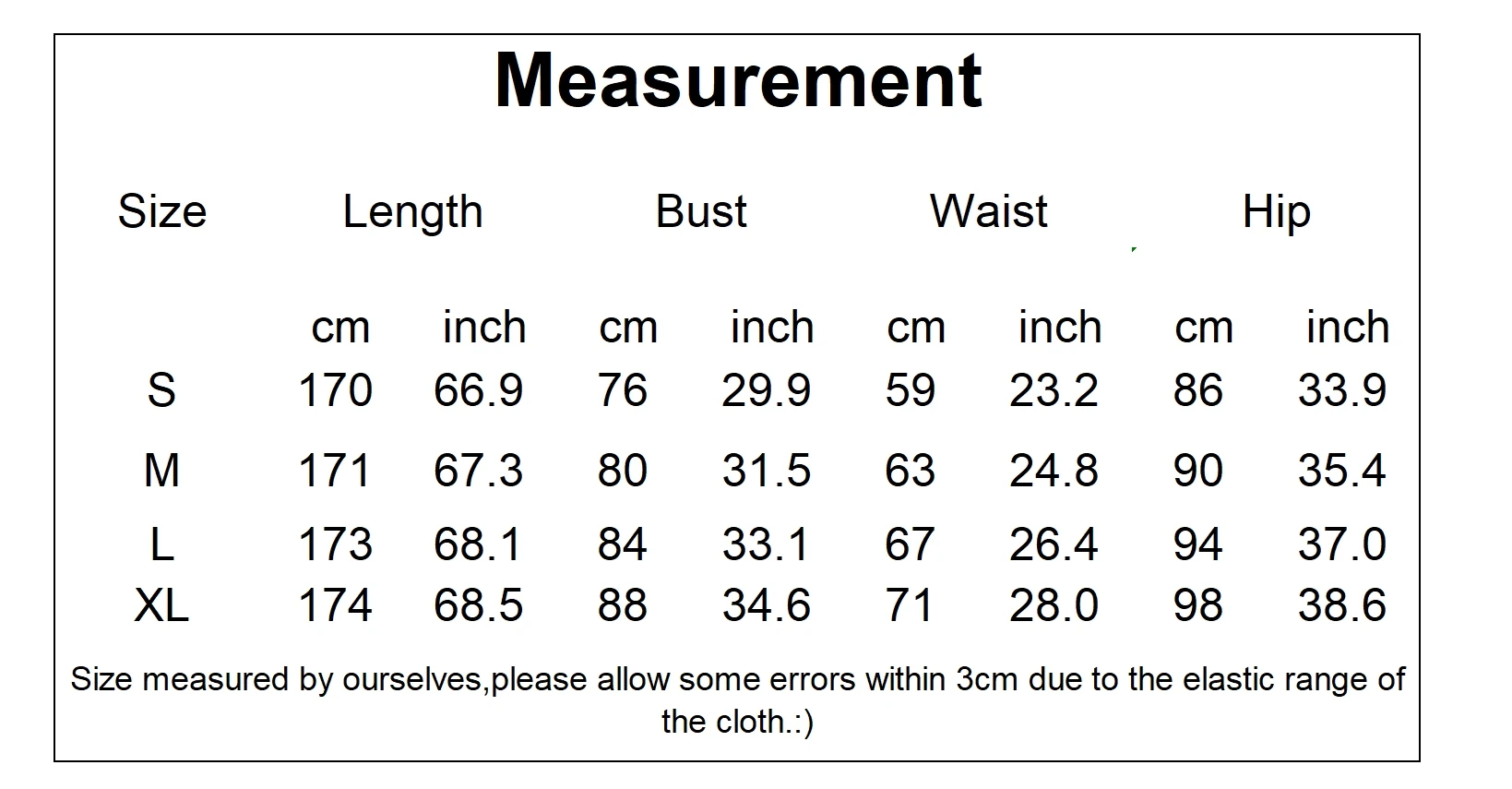 Measurement

| Size | Length | | Bust | | Waist | | Hip | |
|---|---|---|---|---|---|---|---|---|
| | cm | inch | cm | inch | cm | inch | cm | inch |
| S | 170 | 66.9 | 76 | 29.9 | 59 | 23.2 | 86 | 33.9 |
| M | 171 | 67.3 | 80 | 31.5 | 63 | 24.8 | 90 | 35.4 |
| L | 173 | 68.1 | 84 | 33.1 | 67 | 26.4 | 94 | 37.0 |
| XL | 174 | 68.5 | 88 | 34.6 | 71 | 28.0 | 98 | 38.6 |

Size measured by ourselves,please allow some errors within 3cm due to the elastic range of the cloth.:)